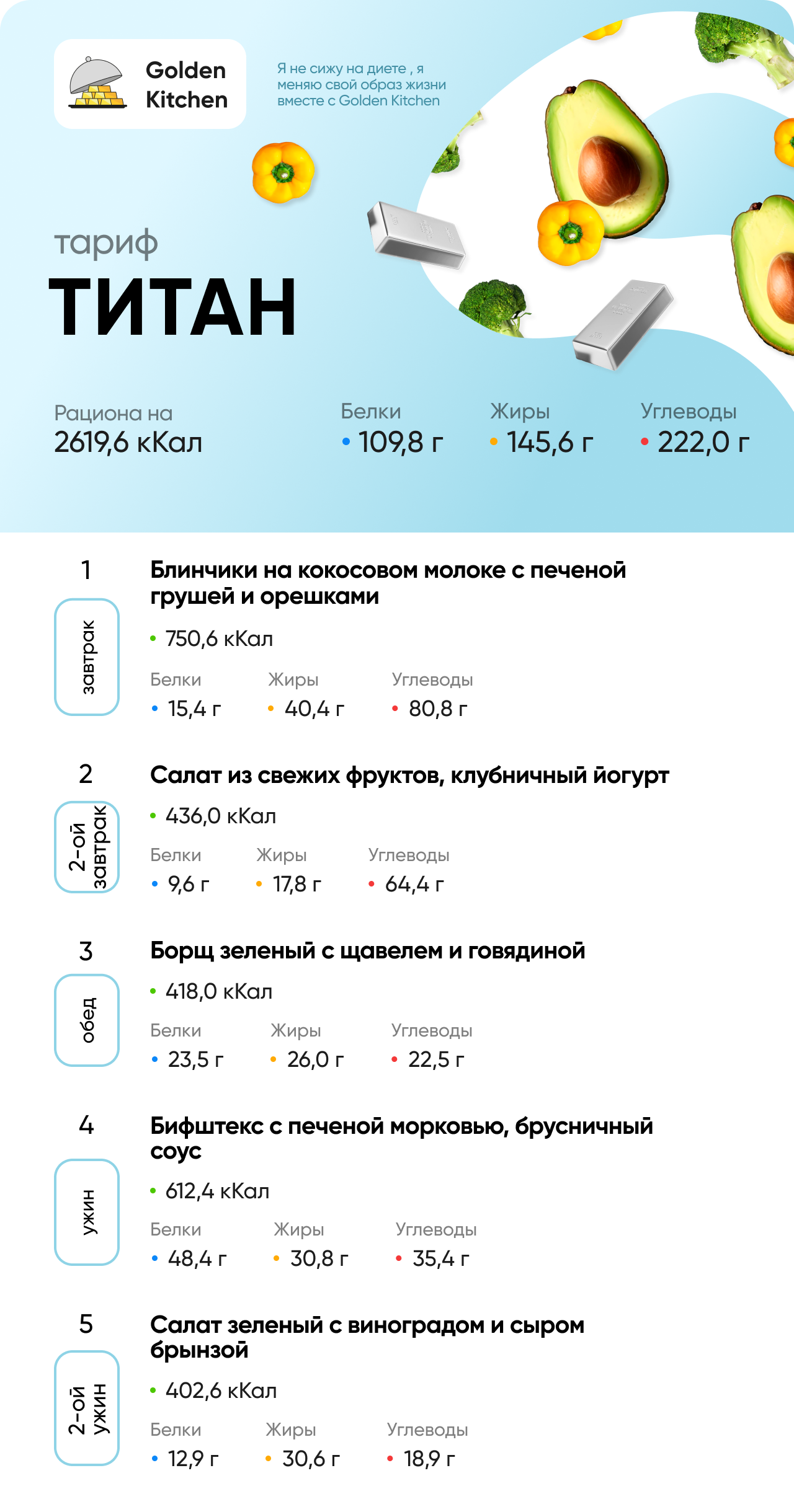 Golden Kitchen

Я не сижу на диете , я меняю свой образ жизни вместе с Golden Kitchen

тариф

ТИТАН

Рациона на
2619,6 кКал

Белки
• 109,8 г

Жиры
• 145,6 г

Углеводы
• 222,0 г

1
завтрак

Блинчики на кокосовом молоке с печеной грушей и орешками

• 750,6 кКал

Белки
• 15,4 г

Жиры
• 40,4 г

Углеводы
• 80,8 г

2
2-ой завтрак

Салат из свежих фруктов, клубничный йогурт

• 436,0 кКал

Белки
• 9,6 г

Жиры
• 17,8 г

Углеводы
• 64,4 г

3
обед

Борщ зеленый с щавелем и говядиной

• 418,0 кКал

Белки
• 23,5 г

Жиры
• 26,0 г

Углеводы
• 22,5 г

4
ужин

Бифштекс с печеной морковью, брусничный соус

• 612,4 кКал

Белки
• 48,4 г

Жиры
• 30,8 г

Углеводы
• 35,4 г

5
2-ой ужин

Салат зеленый с виноградом и сыром брынзой

• 402,6 кКал

Белки
• 12,9 г

Жиры
• 30,6 г

Углеводы
• 18,9 г